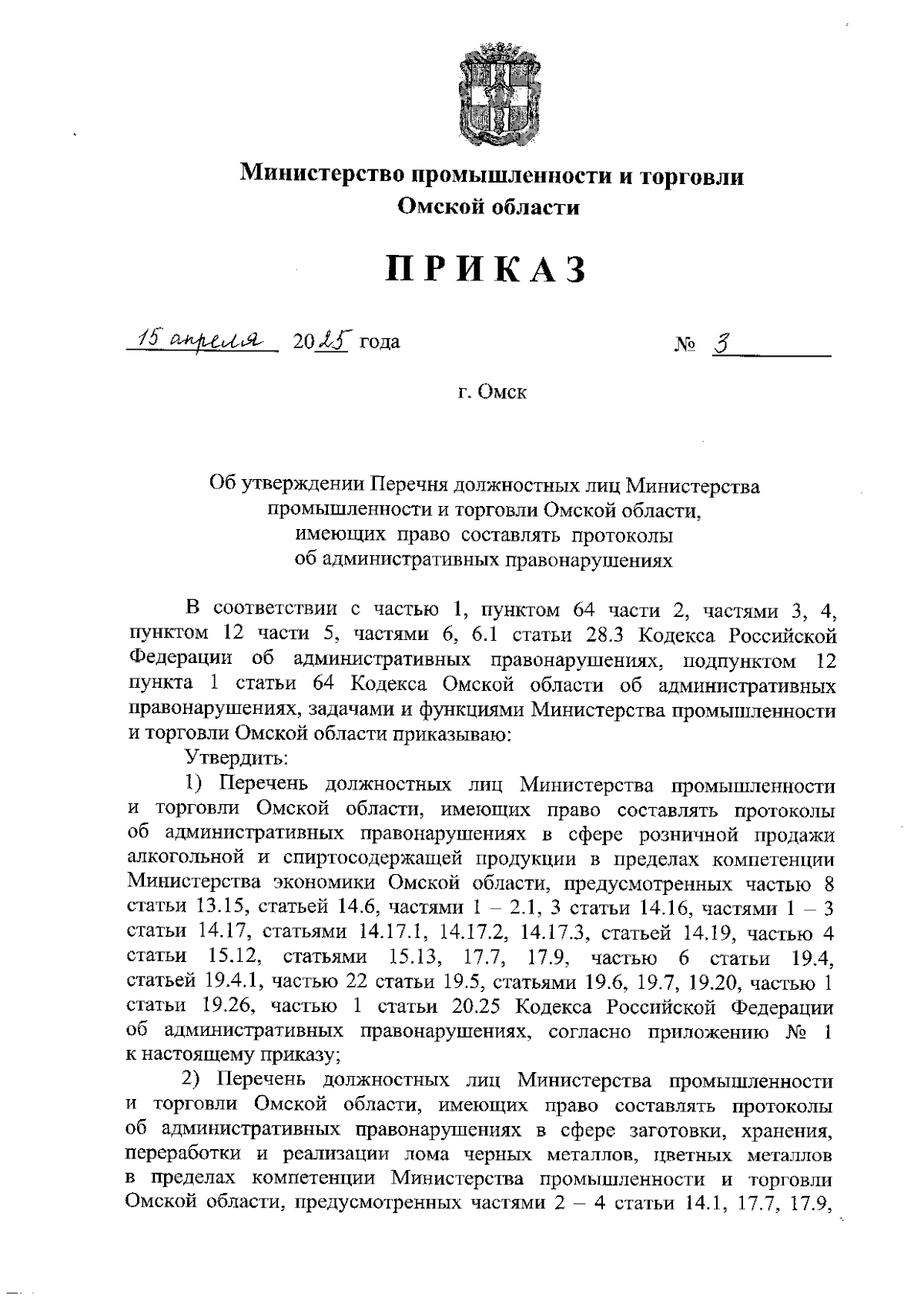 Министерство промышленности и торговли Омской области

ПРИКАЗ

15 апреля 2025 года № 3

г. Омск

Об утверждении Перечня должностных лиц Министерства промышленности и торговли Омской области, имеющих право составлять протоколы об административных правонарушениях

В соответствии с частью 1, пунктом 64 части 2, частями 3, 4, пунктом 12 части 5, частями 6, 6.1 статьи 28.3 Кодекса Российской Федерации об административных правонарушениях, подпунктом 12 пункта 1 статьи 64 Кодекса Омской области об административных правонарушениях, задачами и функциями Министерства промышленности и торговли Омской области приказываю:

Утвердить:

1) Перечень должностных лиц Министерства промышленности и торговли Омской области, имеющих право составлять протоколы об административных правонарушениях в сфере розничной продажи алкогольной и спиртосодержащей продукции в пределах компетенции Министерства экономики Омской области, предусмотренных частью 8 статьи 13.15, статьей 14.6, частями 1 – 2.1, 3 статьи 14.16, частями 1 – 3 статьи 14.17, статьями 14.17.1, 14.17.2, 14.17.3, статьей 14.19, частью 4 статьи 15.12, статьями 15.13, 17.7, 17.9, частью 6 статьи 19.4, статьей 19.4.1, частью 22 статьи 19.5, статьями 19.6, 19.7, 19.20, частью 1 статьи 19.26, частью 1 статьи 20.25 Кодекса Российской Федерации об административных правонарушениях, согласно приложению № 1 к настоящему приказу;

2) Перечень должностных лиц Министерства промышленности и торговли Омской области, имеющих право составлять протоколы об административных правонарушениях в сфере заготовки, хранения, переработки и реализации лома черных металлов, цветных металлов в пределах компетенции Министерства промышленности и торговли Омской области, предусмотренных частями 2 – 4 статьи 14.1, 17.7, 17.9,